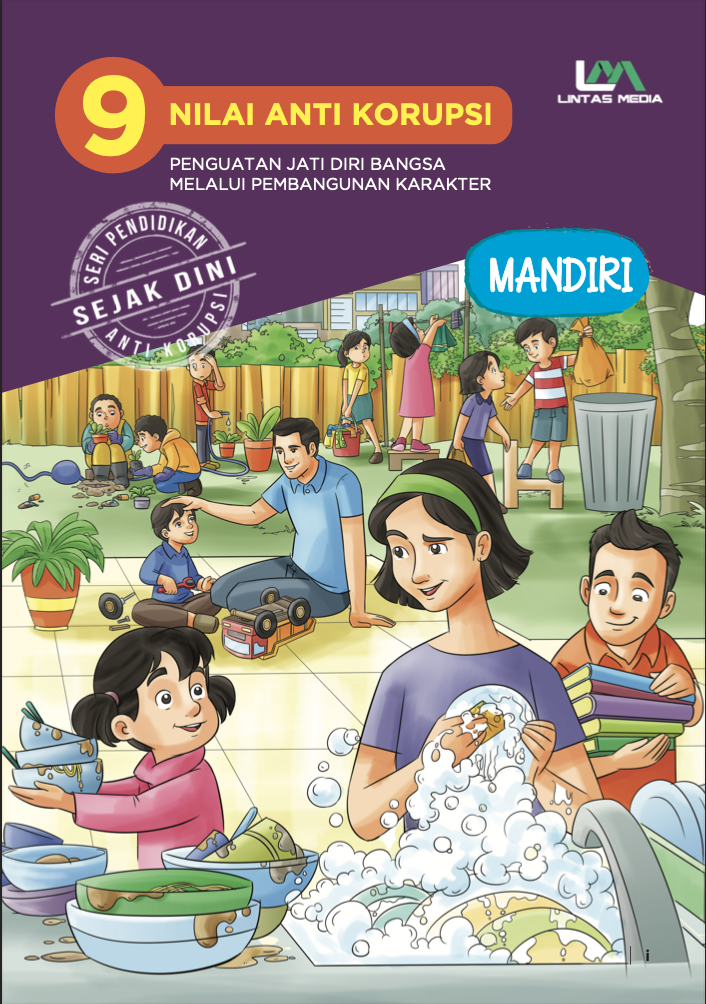 9 NILAI ANTI KORUPSI

PENGUATAN JATI DIRI BANGSA
MELALUI PEMBANGUNAN KARAKTER

LINTAS MEDIA

SERI PENDIDIKAN
SEJAK DINI
ANTI KORUPSI

MANDIRI

i